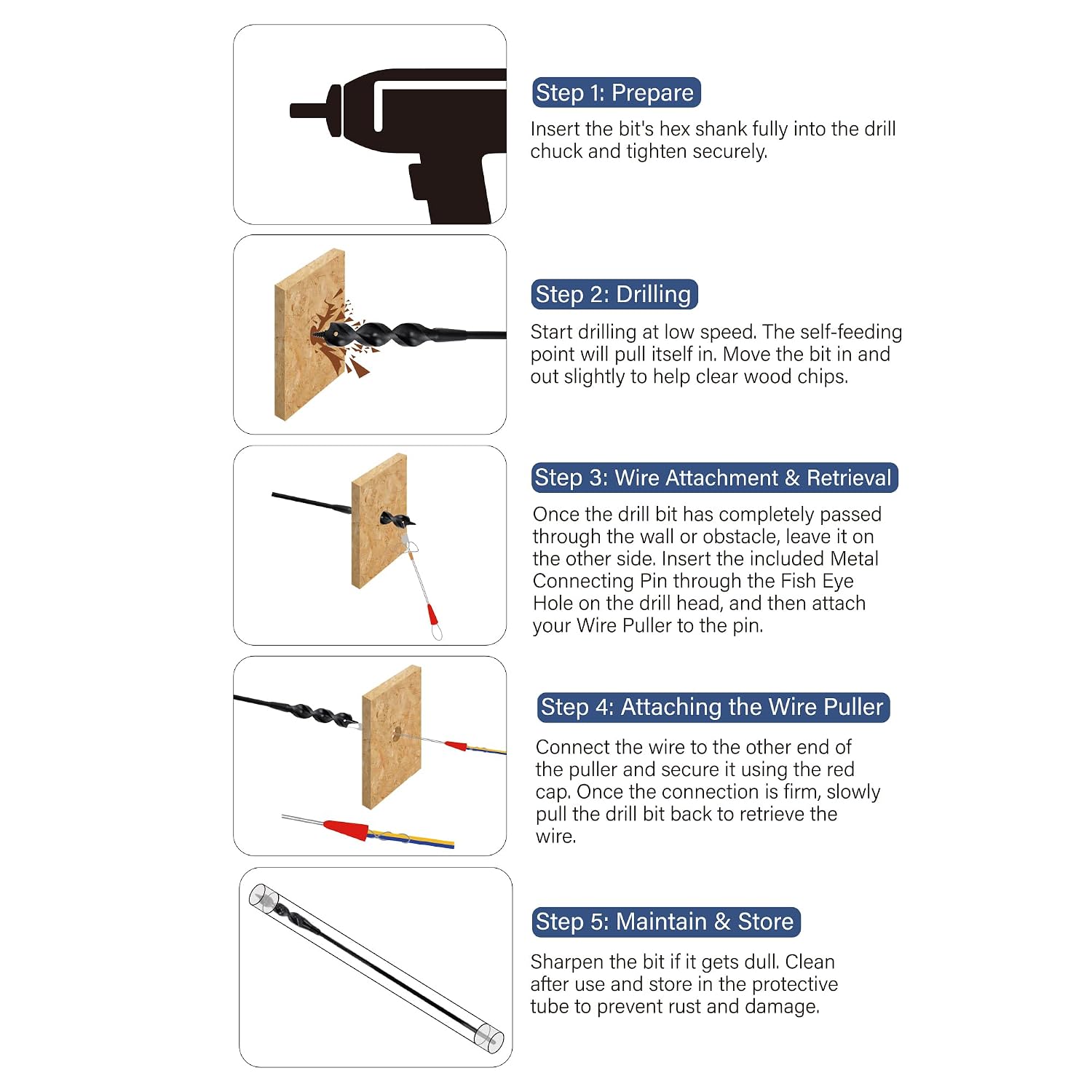 Step 1: Prepare

Insert the bit's hex shank fully into the drill chuck and tighten securely.

Step 2: Drilling

Start drilling at low speed. The self-feeding point will pull itself in. Move the bit in and out slightly to help clear wood chips.

Step 3: Wire Attachment & Retrieval

Once the drill bit has completely passed through the wall or obstacle, leave it on the other side. Insert the included Metal Connecting Pin through the Fish Eye Hole on the drill head, and then attach your Wire Puller to the pin.

Step 4: Attaching the Wire Puller

Connect the wire to the other end of the puller and secure it using the red cap. Once the connection is firm, slowly pull the drill bit back to retrieve the wire.

Step 5: Maintain & Store

Sharpen the bit if it gets dull. Clean after use and store in the protective tube to prevent rust and damage.